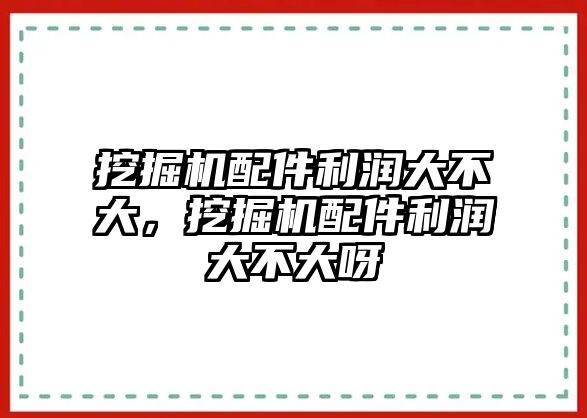 挖掘机配件利润大不大，挖掘机配件利润大不大呀